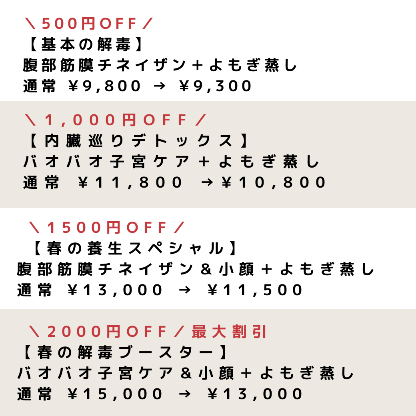 ＼500円OFF／
【基本の解毒】
腹部筋膜チネイザン＋よもぎ蒸し
通常 ¥9,800 → ¥9,300

＼1,000円OFF／
【内臓巡りデトックス】
バオバオ子宮ケア＋よもぎ蒸し
通常 ¥11,800 →¥10,800

＼1500円OFF／
【春の養生スペシャル】
腹部筋膜チネイザン＆小顔＋よもぎ蒸し
通常 ¥13,000 → ¥11,500

＼2000円OFF／最大割引
【春の解毒ブースター】
バオバオ子宮ケア＆小顔＋よもぎ蒸し
通常 ¥15,000 → ¥13,000